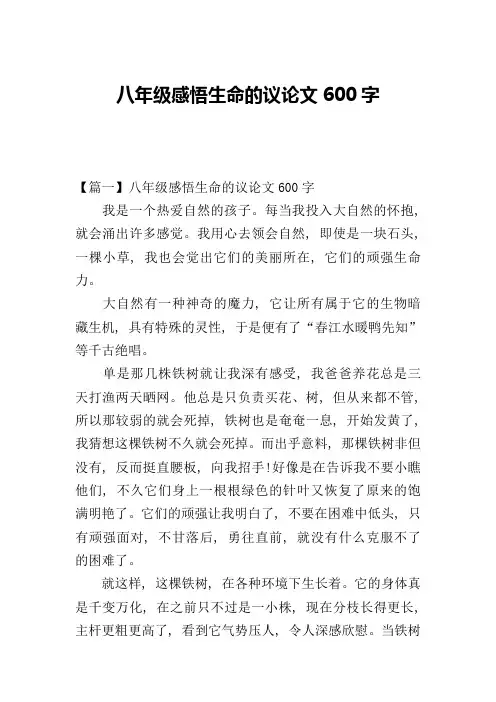 八年级感悟生命的议论文 600 字

【篇一】八年级感悟生命的议论文 600 字

我是一个热爱自然的孩子。每当我投入大自然的怀抱，就会涌出许多感觉。我用心去领会自然，即使是一块石头，一棵小草，我也会觉出它们的美丽所在，它们的顽强生命力。

大自然有一种神奇的魔力，它让所有属于它的生物暗藏生机，具有特殊的灵性，于是便有了“春江水暖鸭先知”等千古绝唱。

单是那几株铁树就让我深有感受，我爸爸养花总是三天打渔两天晒网。他总是只负责买花、树，但从来都不管，所以那较弱的就会死掉，铁树也是奄奄一息，开始发黄了，我猜想这棵铁树不久就会死掉。而出乎意料，那棵铁树非但没有，反而挺直腰板，向我招手!好像是在告诉我不要小瞧他们，不久它们身上一根根绿色的针叶又恢复了原来的饱满明艳了。它们的顽强让我明白了，不要在困难中低头，只有顽强面对，不甘落后，勇往直前，就没有什么克服不了的困难了。

就这样，这棵铁树，在各种环境下生长着。它的身体真是千变万化，在之前只不过是一小株，现在分枝长得更长，主杆更粗更高了，看到它气势压人，令人深感欣慰。当铁树